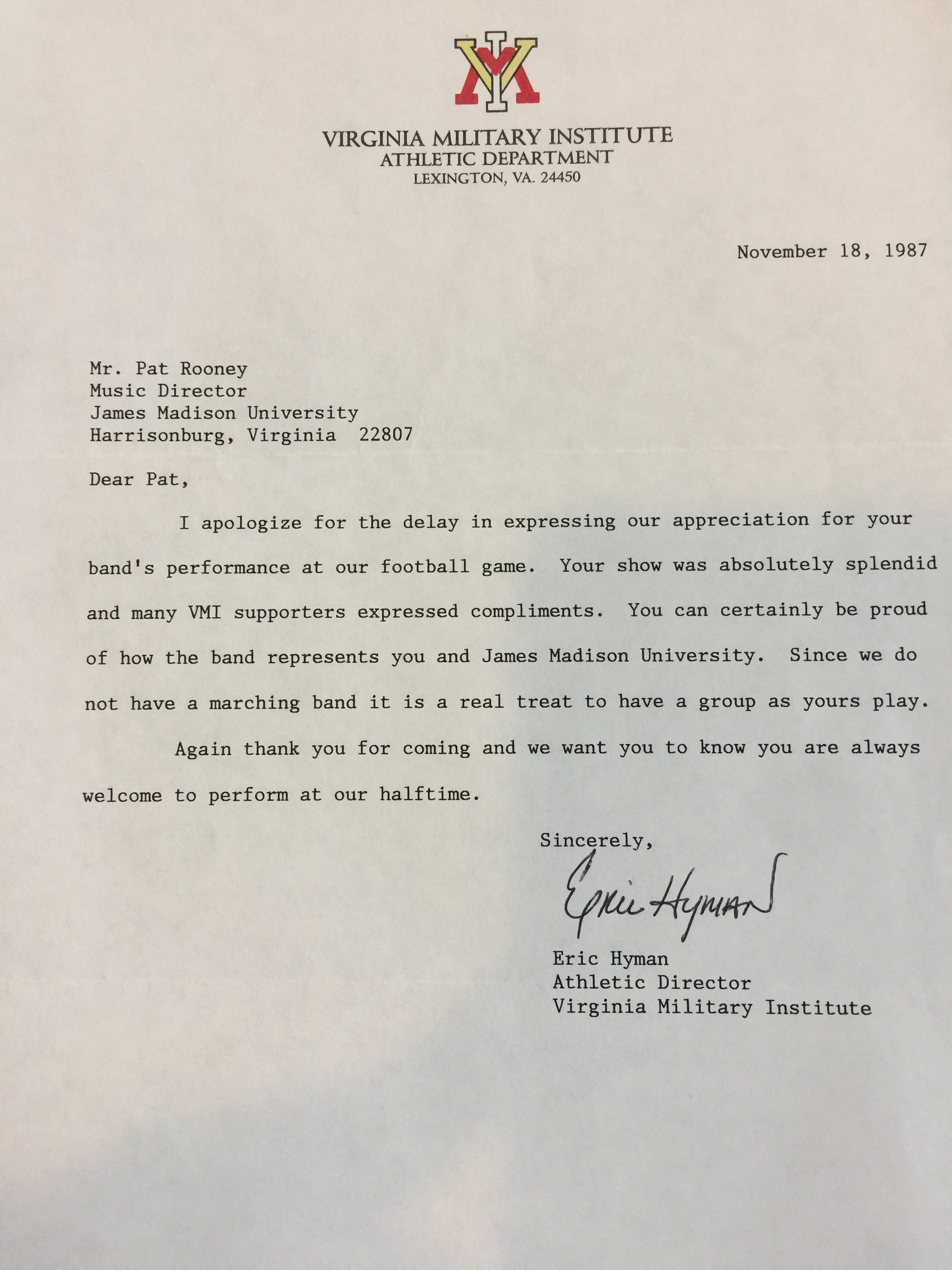 VMI

VIRGINIA MILITARY INSTITUTE
ATHLETIC DEPARTMENT
LEXINGTON, VA. 24450

November 18, 1987

Mr. Pat Rooney
Music Director
James Madison University
Harrisonburg, Virginia 22807

Dear Pat,

I apologize for the delay in expressing our appreciation for your band's performance at our football game. Your show was absolutely splendid and many VMI supporters expressed compliments. You can certainly be proud of how the band represents you and James Madison University. Since we do not have a marching band it is a real treat to have a group as yours play.

Again thank you for coming and we want you to know you are always welcome to perform at our halftime.

Sincerely,

Eric Hyman

Eric Hyman
Athletic Director
Virginia Military Institute